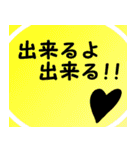 出来るよ
出来る!!